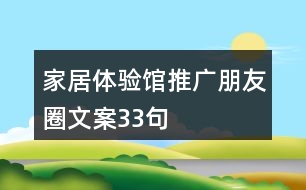 家居体验馆推广朋友圈文案33句